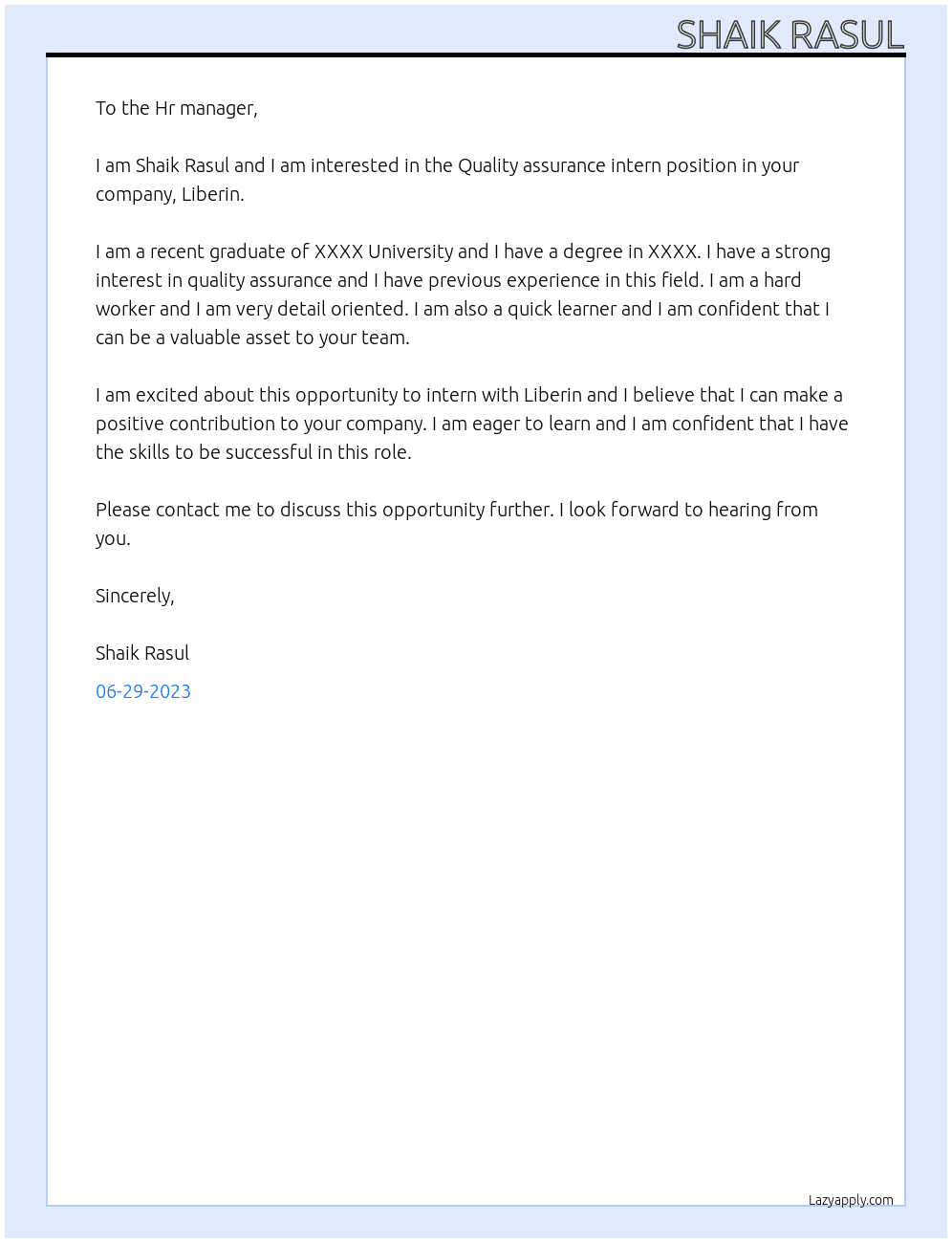 SHAIK RASUL

To the Hr manager,

I am Shaik Rasul and I am interested in the Quality assurance intern position in your company, Liberin.

I am a recent graduate of XXXX University and I have a degree in XXXX. I have a strong interest in quality assurance and I have previous experience in this field. I am a hard worker and I am very detail oriented. I am also a quick learner and I am confident that I can be a valuable asset to your team.

I am excited about this opportunity to intern with Liberin and I believe that I can make a positive contribution to your company. I am eager to learn and I am confident that I have the skills to be successful in this role.

Please contact me to discuss this opportunity further. I look forward to hearing from you.

Sincerely,

Shaik Rasul

06-29-2023

Lazyapply.com